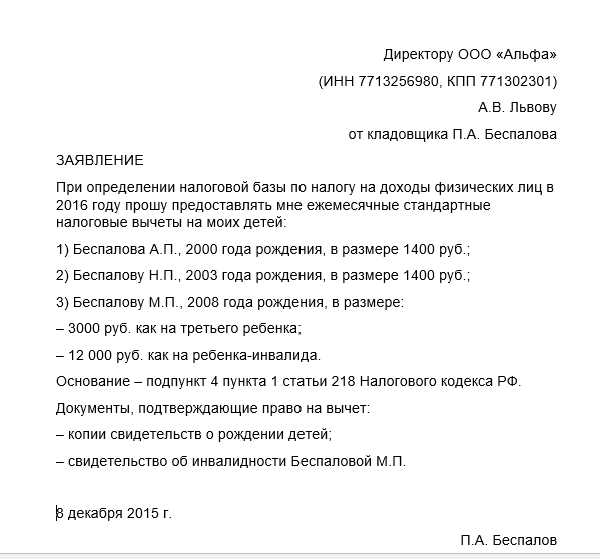 Директору ООО «Альфа»

(ИНН 7713256980, КПП 771302301)

А.В. Львову

от кладовщика П.А. Беспалова

ЗАЯВЛЕНИЕ

При определении налоговой базы по налогу на доходы физических лиц в 2016 году прошу предоставлять мне ежемесячные стандартные налоговые вычеты на моих детей:

1) Беспалова А.П., 2000 года рождения, в размере 1400 руб.;

2) Беспалову Н.П., 2003 года рождения, в размере 1400 руб.;

3) Беспалову М.П., 2008 года рождения, в размере:

– 3000 руб. как на третьего ребенка;

– 12 000 руб. как на ребенка-инвалида.

Основание – подпункт 4 пункта 1 статьи 218 Налогового кодекса РФ.

Документы, подтверждающие право на вычет:

– копии свидетельств о рождении детей;

– свидетельство об инвалидности Беспаловой М.П.

8 декабря 2015 г.

П.А. Беспалов